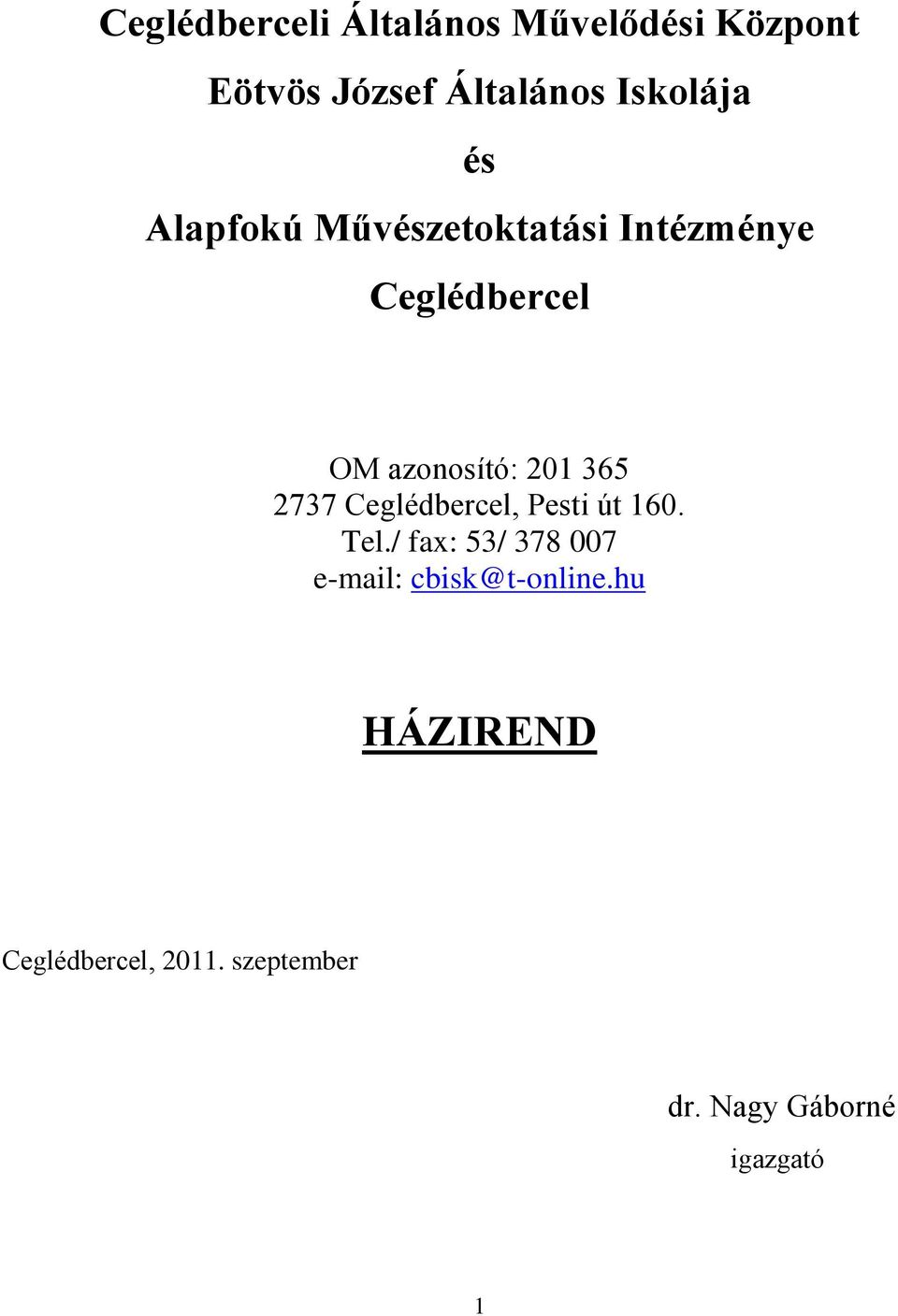 Ceglédberceli Általános Művelődési Központ

Eötvös József Általános Iskolája

és

Alapfokú Művészetoktatási Intézménye

Ceglédbercel

OM azonosító: 201 365
2737 Ceglédbercel, Pesti út 160.
Tel./ fax: 53/ 378 007
e-mail: cbisk@t-online.hu

HÁZIREND

Ceglédbercel, 2011. szeptember

dr. Nagy Gáborné
igazgató

1